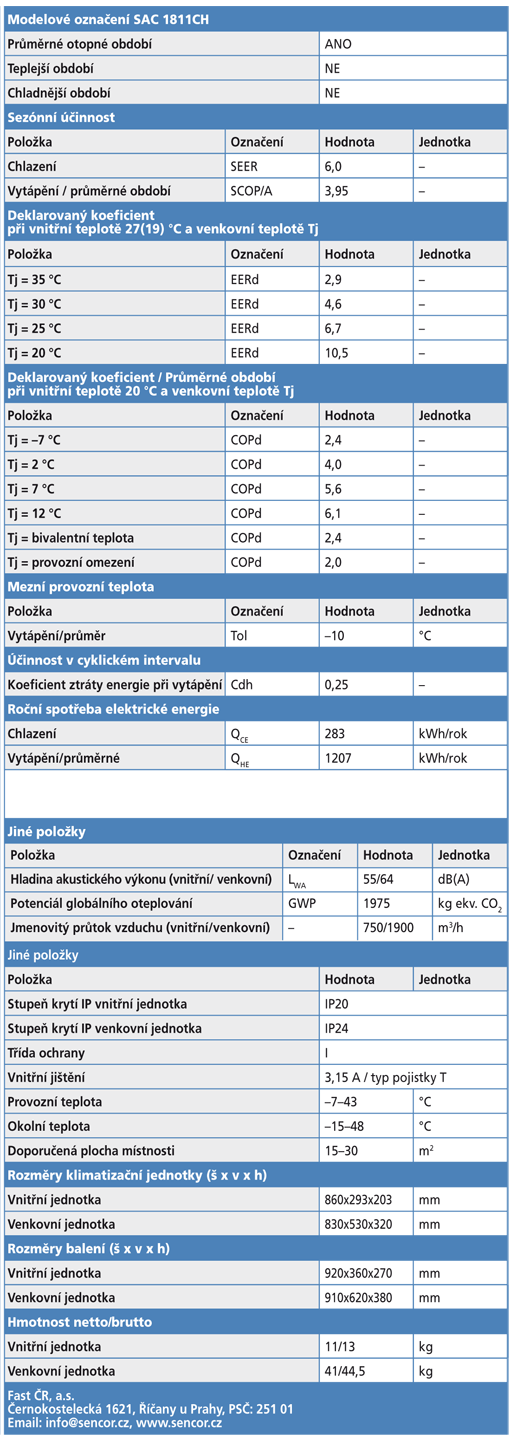 Modelové označení SAC 1811CH

| Průměrné otopné období | ANO |
|---|---|
| Teplejší období | NE |
| Chladnější období | NE |

Sezónní účinnost

| Položka | Označení | Hodnota | Jednotka |
|---|---|---|---|
| Chlazení | SEER | 6,0 | – |
| Vytápění / průměrné období | SCOP/A | 3,95 | – |

Deklarovaný koeficient při vnitřní teplotě 27(19) °C a venkovní teplotě Tj

| Položka | Označení | Hodnota | Jednotka |
|---|---|---|---|
| Tj = 35 °C | EERd | 2,9 | – |
| Tj = 30 °C | EERd | 4,6 | – |
| Tj = 25 °C | EERd | 6,7 | – |
| Tj = 20 °C | EERd | 10,5 | – |

Deklarovaný koeficient / Průměrné období při vnitřní teplotě 20 °C a venkovní teplotě Tj

| Položka | Označení | Hodnota | Jednotka |
|---|---|---|---|
| Tj = –7 °C | COPd | 2,4 | – |
| Tj = 2 °C | COPd | 4,0 | – |
| Tj = 7 °C | COPd | 5,6 | – |
| Tj = 12 °C | COPd | 6,1 | – |
| Tj = bivalentní teplota | COPd | 2,4 | – |
| Tj = provozní omezení | COPd | 2,0 | – |

Mezní provozní teplota

| Položka | Označení | Hodnota | Jednotka |
|---|---|---|---|
| Vytápění/průměr | Tol | –10 | °C |

Účinnost v cyklickém intervalu

| Koeficient ztráty energie při vytápění | Cdh | 0,25 | – |
|---|---|---|---|

Roční spotřeba elektrické energie

| Chlazení | $Q_{CE}$ | 283 | kWh/rok |
|---|---|---|---|
| Vytápění/průměrné | $Q_{HE}$ | 1207 | kWh/rok |

Jiné položky

| Položka | Označení | Hodnota | Jednotka |
|---|---|---|---|
| Hladina akustického výkonu (vnitřní/ venkovní) | $L_{WA}$ | 55/64 | dB(A) |
| Potenciál globálního oteplování | GWP | 1975 | kg ekv. $CO_2$ |
| Jmenovitý průtok vzduchu (vnitřní/venkovní) | – | 750/1900 | $m^3/h$ |

Jiné položky

| Položka | Hodnota | Jednotka |
|---|---|---|
| Stupeň krytí IP vnitřní jednotka | IP20 | |
| Stupeň krytí IP venkovní jednotka | IP24 | |
| Třída ochrany | I | |
| Vnitřní jištění | 3,15 A / typ pojistky T | |
| Provozní teplota | –7–43 | °C |
| Okolní teplota | –15–48 | °C |
| Doporučená plocha místnosti | 15–30 | $m^2$ |

Rozměry klimatizační jednotky (š x v x h)

| Vnitřní jednotka | 860x293x203 | mm |
|---|---|---|
| Venkovní jednotka | 830x530x320 | mm |

Rozměry balení (š x v x h)

| Vnitřní jednotka | 920x360x270 | mm |
|---|---|---|
| Venkovní jednotka | 910x620x380 | mm |

Hmotnost netto/brutto

| Vnitřní jednotka | 11/13 | kg |
|---|---|---|
| Venkovní jednotka | 41/44,5 | kg |

Fast ČR, a.s.
Černokostelecká 1621, Říčany u Prahy, PSČ: 251 01
Email: info@sencor.cz, www.sencor.cz